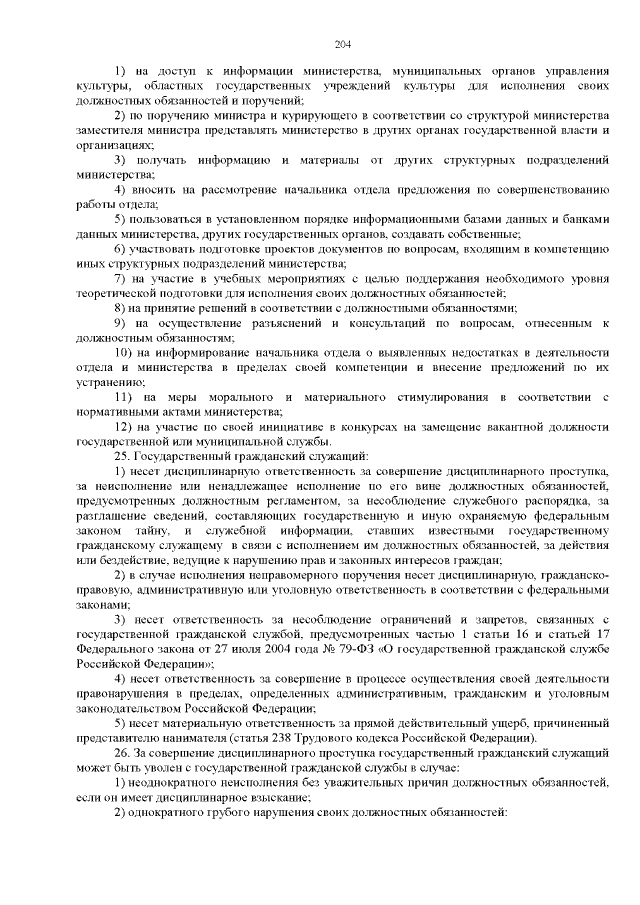 204

1) на доступ к информации министерства, муниципальных органов управления культуры, областных государственных учреждений культуры для исполнения своих должностных обязанностей и поручений;

2) по поручению министра и курирующего в соответствии со структурой министерства заместителя министра представлять министерство в других органах государственной власти и организациях;

3) получать информацию и материалы от других структурных подразделений министерства;

4) вносить на рассмотрение начальника отдела предложения по совершенствованию работы отдела;

5) пользоваться в установленном порядке информационными базами данных и банками данных министерства, других государственных органов, создавать собственные;

6) участвовать подготовке проектов документов по вопросам, входящим в компетенцию иных структурных подразделений министерства;

7) на участие в учебных мероприятиях с целью поддержания необходимого уровня теоретической подготовки для исполнения своих должностных обязанностей;

8) на принятие решений в соответствии с должностными обязанностями;

9) на осуществление разъяснений и консультаций по вопросам, отнесенным к должностным обязанностям;

10) на информирование начальника отдела о выявленных недостатках в деятельности отдела и министерства в пределах своей компетенции и внесение предложений по их устранению;

11) на меры морального и материального стимулирования в соответствии с нормативными актами министерства;

12) на участие по своей инициативе в конкурсах на замещение вакантной должности государственной или муниципальной службы.

25. Государственный гражданский служащий:

1) несет дисциплинарную ответственность за совершение дисциплинарного проступка, за неисполнение или ненадлежащее исполнение по его вине должностных обязанностей, предусмотренных должностным регламентом, за несоблюдение служебного распорядка, за разглашение сведений, составляющих государственную и иную охраняемую федеральным законом тайну, и служебной информации, ставших известными государственному гражданскому служащему в связи с исполнением им должностных обязанностей, за действия или бездействие, ведущие к нарушению прав и законных интересов граждан;

2) в случае исполнения неправомерного поручения несет дисциплинарную, гражданско-правовую, административную или уголовную ответственность в соответствии с федеральными законами;

3) несет ответственность за несоблюдение ограничений и запретов, связанных с государственной гражданской службой, предусмотренных частью 1 статьи 16 и статьей 17 Федерального закона от 27 июля 2004 года № 79-ФЗ «О государственной гражданской службе Российской Федерации»;

4) несет ответственность за совершение в процессе осуществления своей деятельности правонарушения в пределах, определенных административным, гражданским и уголовным законодательством Российской Федерации;

5) несет материальную ответственность за прямой действительный ущерб, причиненный представителю нанимателя (статья 238 Трудового кодекса Российской Федерации).

26. За совершение дисциплинарного проступка государственный гражданский служащий может быть уволен с государственной гражданской службы в случае:

1) неоднократного неисполнения без уважительных причин должностных обязанностей, если он имеет дисциплинарное взыскание;

2) однократного грубого нарушения своих должностных обязанностей: